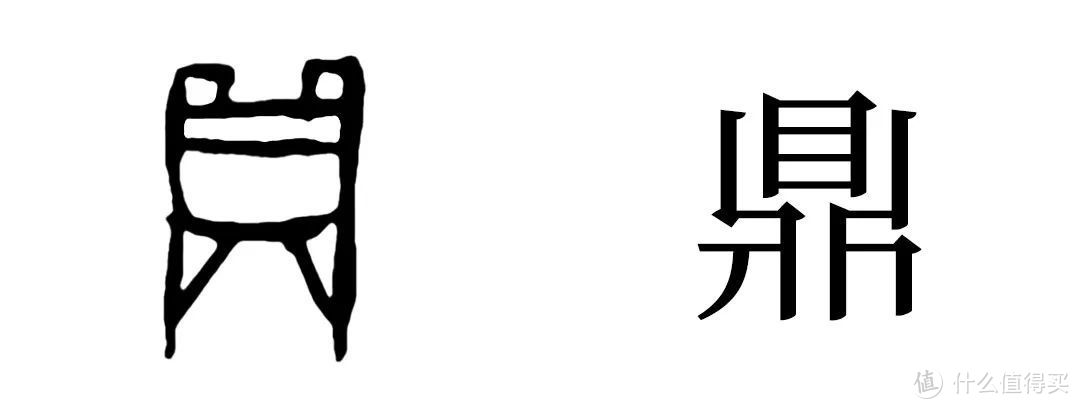 鼎

值 什么值得买